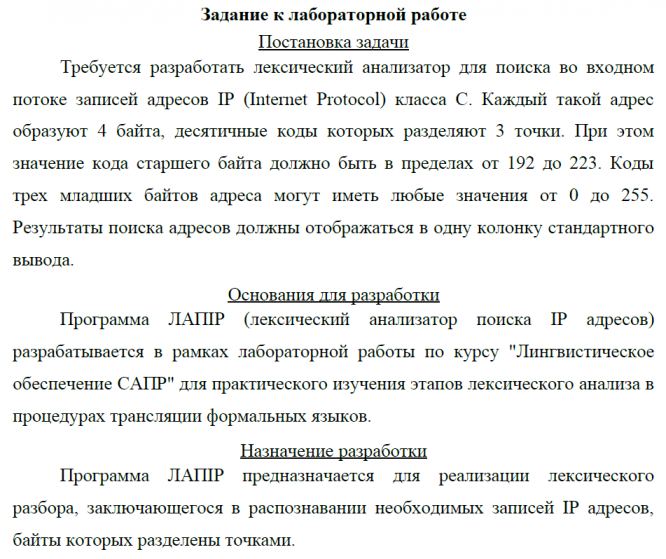 Задание к лабораторной работе

Постановка задачи

Требуется разработать лексический анализатор для поиска во входном потоке записей адресов IP (Internet Protocol) класса C. Каждый такой адрес образуют 4 байта, десятичные коды которых разделяют 3 точки. При этом значение кода старшего байта должно быть в пределах от 192 до 223. Коды трех младших байтов адреса могут иметь любые значения от 0 до 255. Результаты поиска адресов должны отображаться в одну колонку стандартного вывода.

Основания для разработки

Программа ЛАПIP (лексический анализатор поиска IP адресов) разрабатывается в рамках лабораторной работы по курсу "Лингвистическое обеспечение САПР" для практического изучения этапов лексического анализа в процедурах трансляции формальных языков.

Назначение разработки

Программа ЛАПIP предназначается для реализации лексического разбора, заключающегося в распознавании необходимых записей IP адресов, байты которых разделены точками.